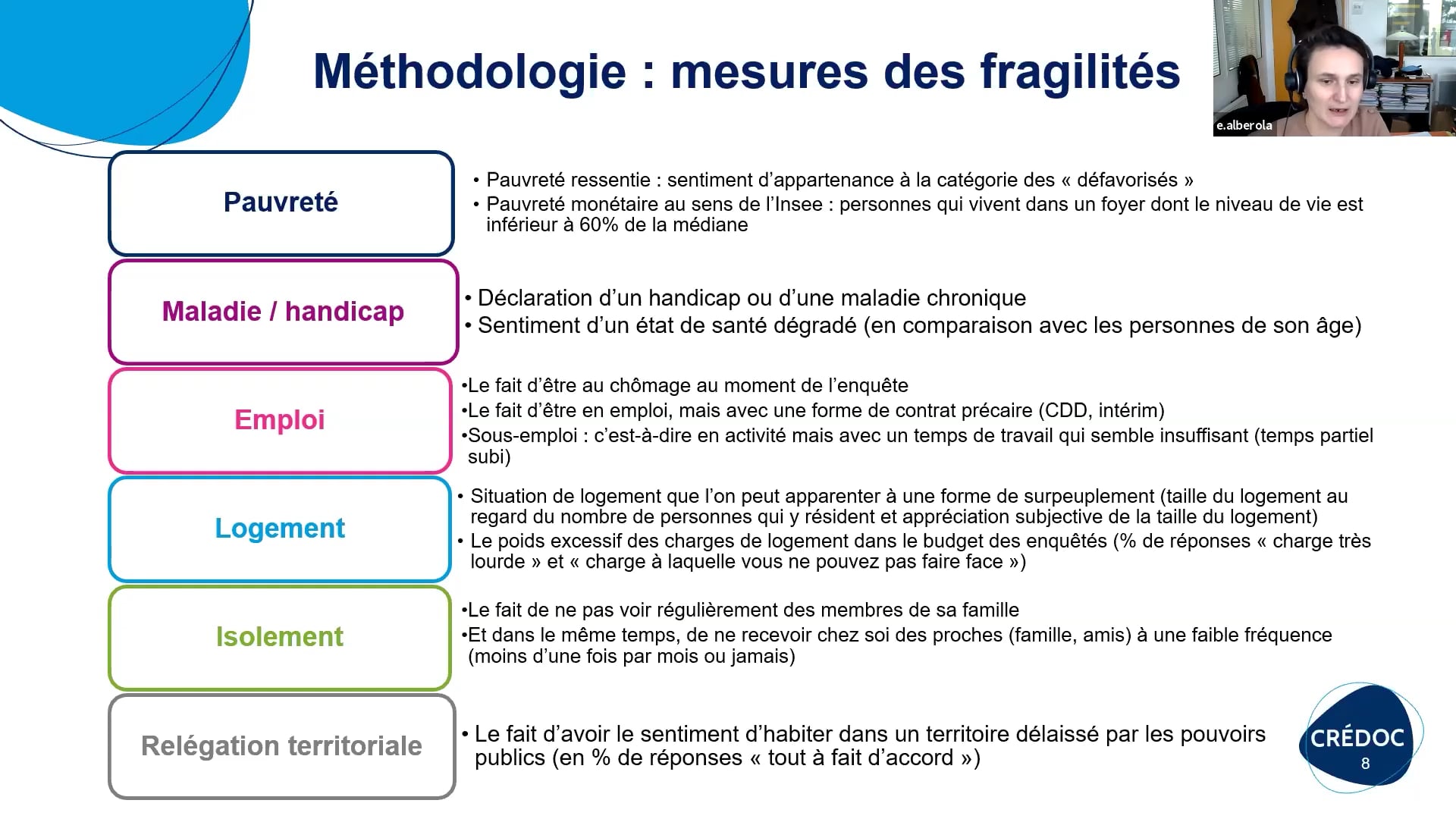 Méthodologie : mesures des fragilités

e.alberola

Pauvreté

• Pauvreté ressentie : sentiment d'appartenance à la catégorie des « défavorisés »
• Pauvreté monétaire au sens de l'Insee : personnes qui vivent dans un foyer dont le niveau de vie est inférieur à 60% de la médiane

Maladie / handicap

• Déclaration d'un handicap ou d'une maladie chronique
• Sentiment d'un état de santé dégradé (en comparaison avec les personnes de son âge)

Emploi

•Le fait d'être au chômage au moment de l'enquête
•Le fait d'être en emploi, mais avec une forme de contrat précaire (CDD, intérim)
•Sous-emploi : c'est-à-dire en activité mais avec un temps de travail qui semble insuffisant (temps partiel subi)

Logement

• Situation de logement que l'on peut apparenter à une forme de surpeuplement (taille du logement au regard du nombre de personnes qui y résident et appréciation subjective de la taille du logement)
• Le poids excessif des charges de logement dans le budget des enquêtés (% de réponses « charge très lourde » et « charge à laquelle vous ne pouvez pas faire face »)

Isolement

•Le fait de ne pas voir régulièrement des membres de sa famille
•Et dans le même temps, de ne recevoir chez soi des proches (famille, amis) à une faible fréquence (moins d'une fois par mois ou jamais)

Relégation territoriale

• Le fait d'avoir le sentiment d'habiter dans un territoire délaissé par les pouvoirs publics (en % de réponses « tout à fait d'accord »)

CRÉDOC
8